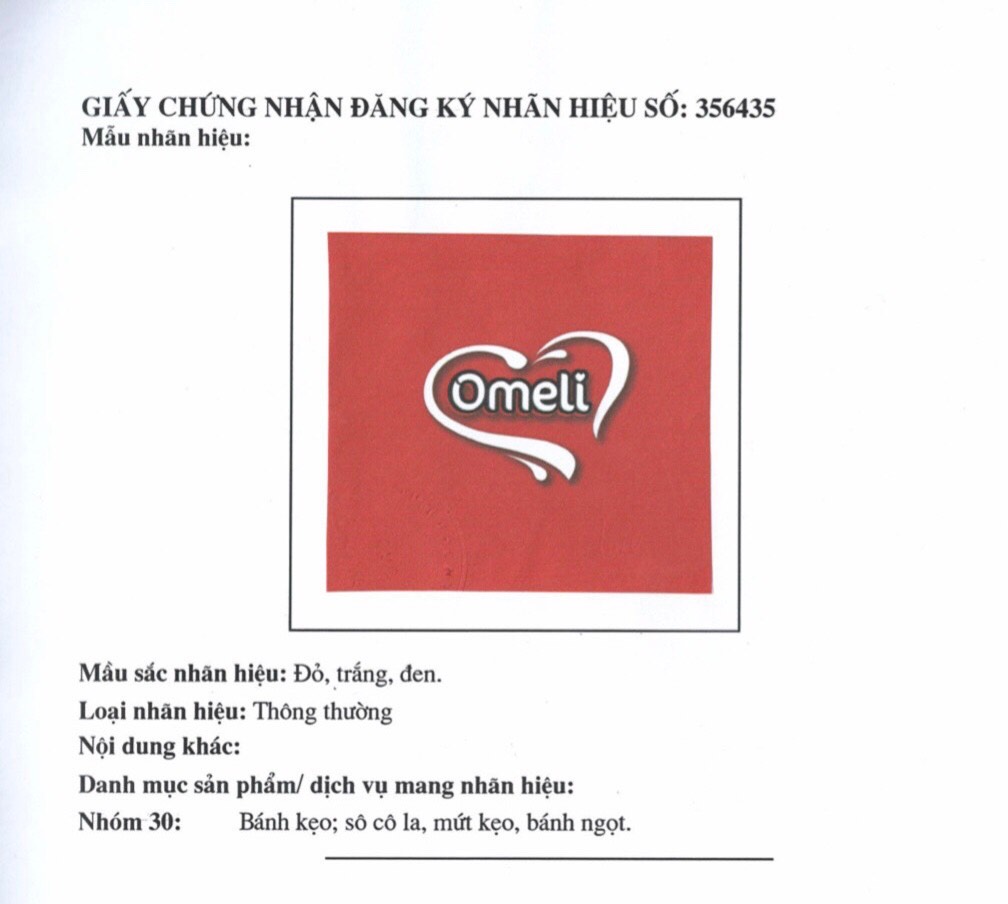 GIẤY CHỨNG NHẬN ĐĂNG KÝ NHÃN HIỆU SỐ: 356435
Mẫu nhãn hiệu:

Omeli

Mầu sắc nhãn hiệu: Đỏ, trắng, đen.
Loại nhãn hiệu: Thông thường
Nội dung khác:
Danh mục sản phẩm/ dịch vụ mang nhãn hiệu:
Nhóm 30: Bánh kẹo; sô cô la, mứt kẹo, bánh ngọt.